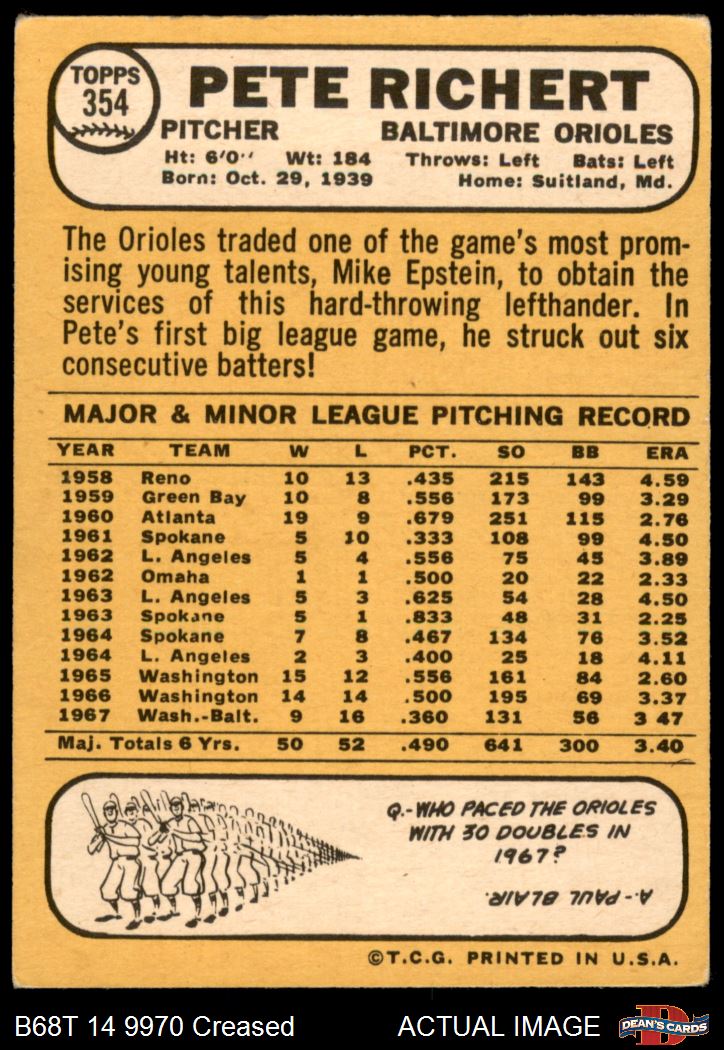 TOPPS 354

PETE RICHERT

PITCHER BALTIMORE ORIOLES

Ht: 6'0'' Wt: 184 Throws: Left Bats: Left
Born: Oct. 29, 1939 Home: Suitland, Md.

The Orioles traded one of the game's most promising young talents, Mike Epstein, to obtain the services of this hard-throwing lefthander. In Pete's first big league game, he struck out six consecutive batters!

MAJOR & MINOR LEAGUE PITCHING RECORD

| YEAR | TEAM | W | L | PCT. | SO | BB | ERA |
|---|---|---|---|---|---|---|---|
| 1958 | Reno | 10 | 13 | .435 | 215 | 143 | 4.59 |
| 1959 | Green Bay | 10 | 8 | .556 | 173 | 99 | 3.29 |
| 1960 | Atlanta | 19 | 9 | .679 | 251 | 115 | 2.76 |
| 1961 | Spokane | 5 | 10 | .333 | 108 | 99 | 4.50 |
| 1962 | L. Angeles | 5 | 4 | .556 | 75 | 45 | 3.89 |
| 1962 | Omaha | 1 | 1 | .500 | 20 | 22 | 2.33 |
| 1963 | L. Angeles | 5 | 3 | .625 | 54 | 28 | 4.50 |
| 1963 | Spokane | 5 | 1 | .833 | 48 | 31 | 2.25 |
| 1964 | Spokane | 7 | 8 | .467 | 134 | 76 | 3.52 |
| 1964 | L. Angeles | 2 | 3 | .400 | 25 | 18 | 4.11 |
| 1965 | Washington | 15 | 12 | .556 | 161 | 84 | 2.60 |
| 1966 | Washington | 14 | 14 | .500 | 195 | 69 | 3.37 |
| 1967 | Wash.-Balt. | 9 | 16 | .360 | 131 | 56 | 3 47 |
| Maj. Totals 6 Yrs. | | 50 | 52 | .490 | 641 | 300 | 3.40 |

Q.-WHO PACED THE ORIOLES WITH 30 DOUBLES IN 1967?

A.-PAUL BLAIR.

©T.C.G. PRINTED IN U.S.A.

B68T 14 9970 Creased ACTUAL IMAGE DEAN'S CARDS